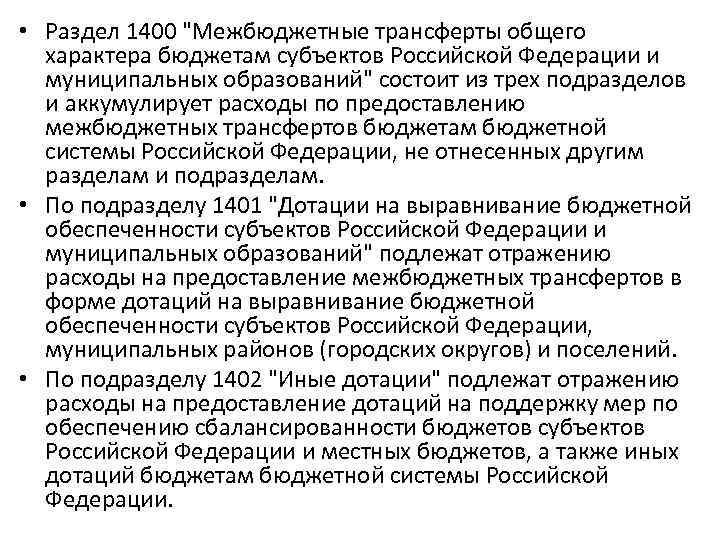 • Раздел 1400 "Межбюджетные трансферты общего характера бюджетам субъектов Российской Федерации и муниципальных образований" состоит из трех подразделов и аккумулирует расходы по предоставлению межбюджетных трансфертов бюджетам бюджетной системы Российской Федерации, не отнесенных другим разделам и подразделам.
• По подразделу 1401 "Дотации на выравнивание бюджетной обеспеченности субъектов Российской Федерации и муниципальных образований" подлежат отражению расходы на предоставление межбюджетных трансфертов в форме дотаций на выравнивание бюджетной обеспеченности субъектов Российской Федерации, муниципальных районов (городских округов) и поселений.
• По подразделу 1402 "Иные дотации" подлежат отражению расходы на предоставление дотаций на поддержку мер по обеспечению сбалансированности бюджетов субъектов Российской Федерации и местных бюджетов, а также иных дотаций бюджетам бюджетной системы Российской Федерации.